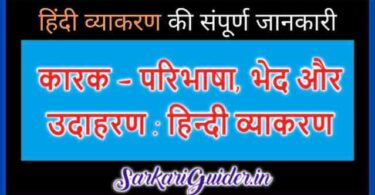 हिंदी व्याकरण की संपूर्ण जानकारी

कारक – परिभाषा, भेद और उदाहरण : हिन्दी व्याकरण

SarkariGuider.in